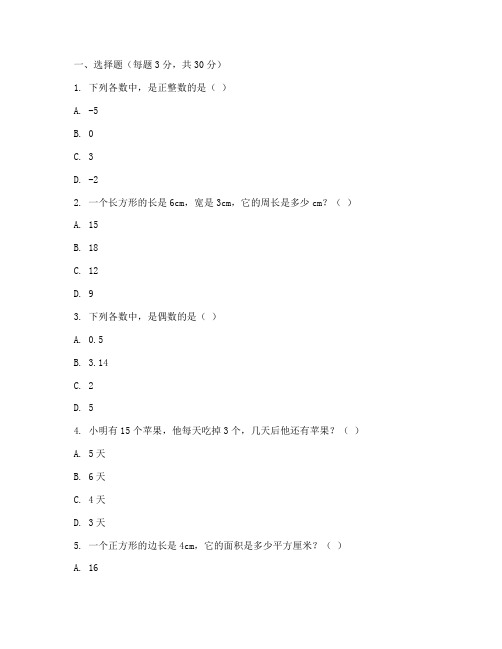 一、选择题（每题 3 分，共 30 分）

1. 下列各数中，是正整数的是（ ）

A. -5

B. 0

C. 3

D. -2

2. 一个长方形的长是 6cm，宽是 3cm，它的周长是多少 cm？（ ）

A. 15

B. 18

C. 12

D. 9

3. 下列各数中，是偶数的是（ ）

A. 0.5

B. 3.14

C. 2

D. 5

4. 小明有 15 个苹果，他每天吃掉 3 个，几天后他还有苹果？（ ）

A. 5 天

B. 6 天

C. 4 天

D. 3 天

5. 一个正方形的边长是 4cm，它的面积是多少平方厘米？（ ）

A. 16